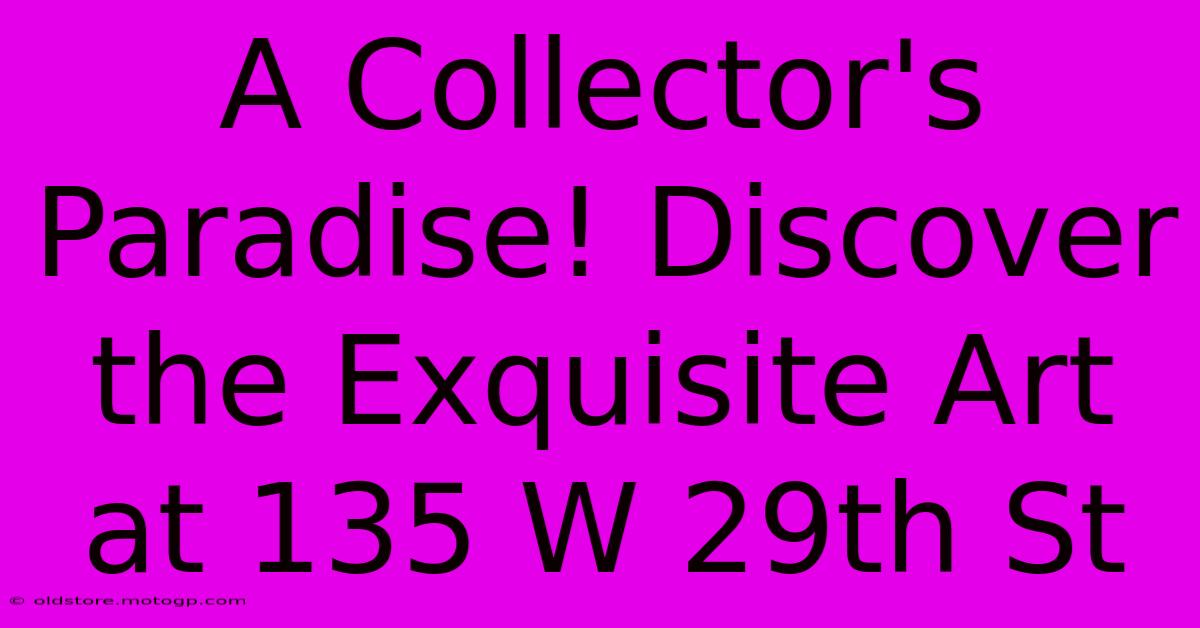 A Collector's Paradise! Discover the Exquisite Art at 135 W 29th St

© oldstore.motogp.com